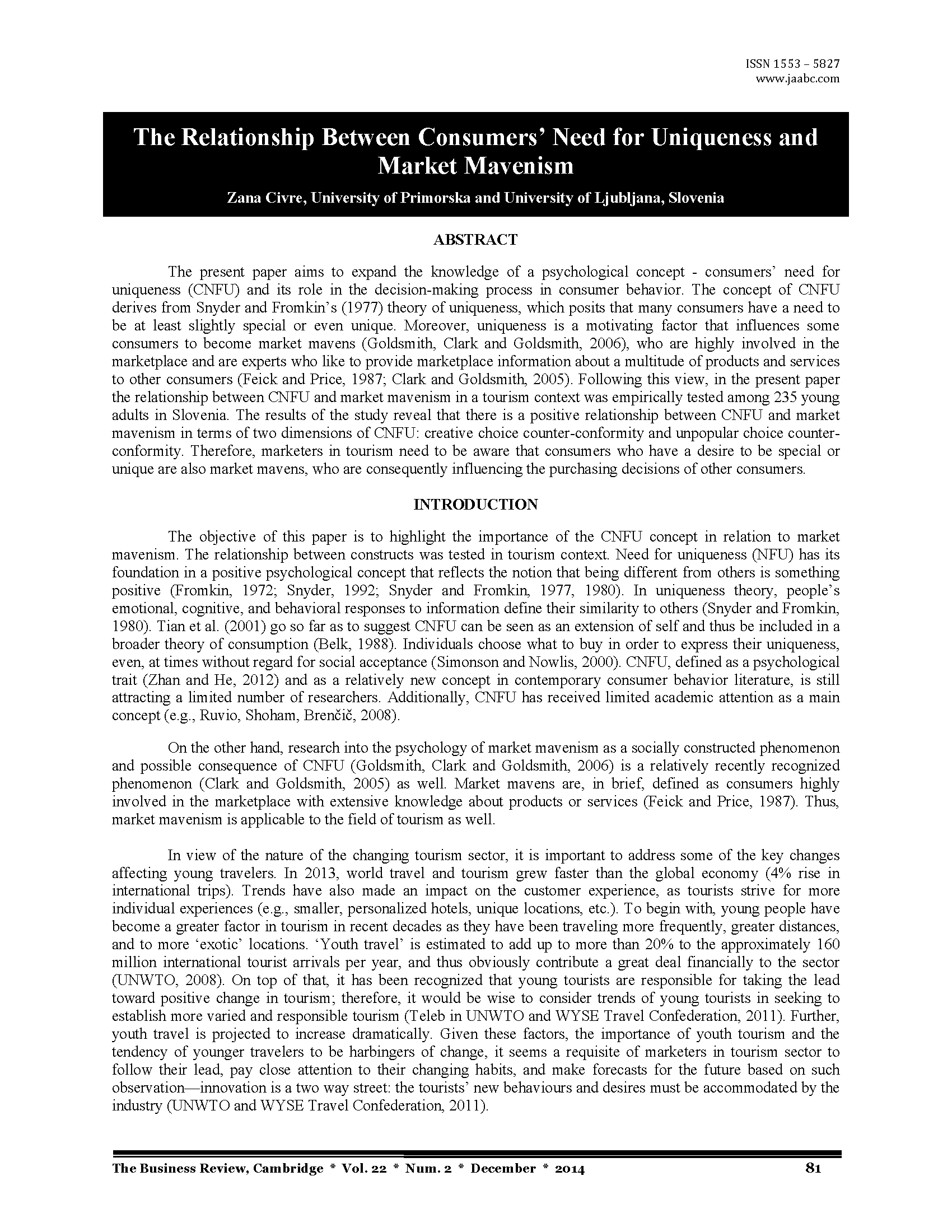 ISSN 1553 – 5827
www.jaabc.com

The Relationship Between Consumers' Need for Uniqueness and Market Mavenism

Zana Civre, University of Primorska and University of Ljubljana, Slovenia

ABSTRACT

The present paper aims to expand the knowledge of a psychological concept - consumers' need for uniqueness (CNFU) and its role in the decision-making process in consumer behavior. The concept of CNFU derives from Snyder and Fromkin's (1977) theory of uniqueness, which posits that many consumers have a need to be at least slightly special or even unique. Moreover, uniqueness is a motivating factor that influences some consumers to become market mavens (Goldsmith, Clark and Goldsmith, 2006), who are highly involved in the marketplace and are experts who like to provide marketplace information about a multitude of products and services to other consumers (Feick and Price, 1987; Clark and Goldsmith, 2005). Following this view, in the present paper the relationship between CNFU and market mavenism in a tourism context was empirically tested among 235 young adults in Slovenia. The results of the study reveal that there is a positive relationship between CNFU and market mavenism in terms of two dimensions of CNFU: creative choice counter-conformity and unpopular choice counter-conformity. Therefore, marketers in tourism need to be aware that consumers who have a desire to be special or unique are also market mavens, who are consequently influencing the purchasing decisions of other consumers.

INTRODUCTION

The objective of this paper is to highlight the importance of the CNFU concept in relation to market mavenism. The relationship between constructs was tested in tourism context. Need for uniqueness (NFU) has its foundation in a positive psychological concept that reflects the notion that being different from others is something positive (Fromkin, 1972; Snyder, 1992; Snyder and Fromkin, 1977, 1980). In uniqueness theory, people's emotional, cognitive, and behavioral responses to information define their similarity to others (Snyder and Fromkin, 1980). Tian et al. (2001) go so far as to suggest CNFU can be seen as an extension of self and thus be included in a broader theory of consumption (Belk, 1988). Individuals choose what to buy in order to express their uniqueness, even, at times without regard for social acceptance (Simonson and Nowlis, 2000). CNFU, defined as a psychological trait (Zhan and He, 2012) and as a relatively new concept in contemporary consumer behavior literature, is still attracting a limited number of researchers. Additionally, CNFU has received limited academic attention as a main concept (e.g., Ruvio, Shoham, Brenčič, 2008).

On the other hand, research into the psychology of market mavenism as a socially constructed phenomenon and possible consequence of CNFU (Goldsmith, Clark and Goldsmith, 2006) is a relatively recently recognized phenomenon (Clark and Goldsmith, 2005) as well. Market mavens are, in brief, defined as consumers highly involved in the marketplace with extensive knowledge about products or services (Feick and Price, 1987). Thus, market mavenism is applicable to the field of tourism as well.

In view of the nature of the changing tourism sector, it is important to address some of the key changes affecting young travelers. In 2013, world travel and tourism grew faster than the global economy (4% rise in international trips). Trends have also made an impact on the customer experience, as tourists strive for more individual experiences (e.g., smaller, personalized hotels, unique locations, etc.). To begin with, young people have become a greater factor in tourism in recent decades as they have been traveling more frequently, greater distances, and to more 'exotic' locations. 'Youth travel' is estimated to add up to more than 20% to the approximately 160 million international tourist arrivals per year, and thus obviously contribute a great deal financially to the sector (UNWTO, 2008). On top of that, it has been recognized that young tourists are responsible for taking the lead toward positive change in tourism; therefore, it would be wise to consider trends of young tourists in seeking to establish more varied and responsible tourism (Teleb in UNWTO and WYSE Travel Confederation, 2011). Further, youth travel is projected to increase dramatically. Given these factors, the importance of youth tourism and the tendency of younger travelers to be harbingers of change, it seems a requisite of marketers in tourism sector to follow their lead, pay close attention to their changing habits, and make forecasts for the future based on such observation—innovation is a two way street: the tourists' new behaviours and desires must be accommodated by the industry (UNWTO and WYSE Travel Confederation, 2011).

The Business Review, Cambridge * Vol. 22 * Num. 2 * December * 2014 81